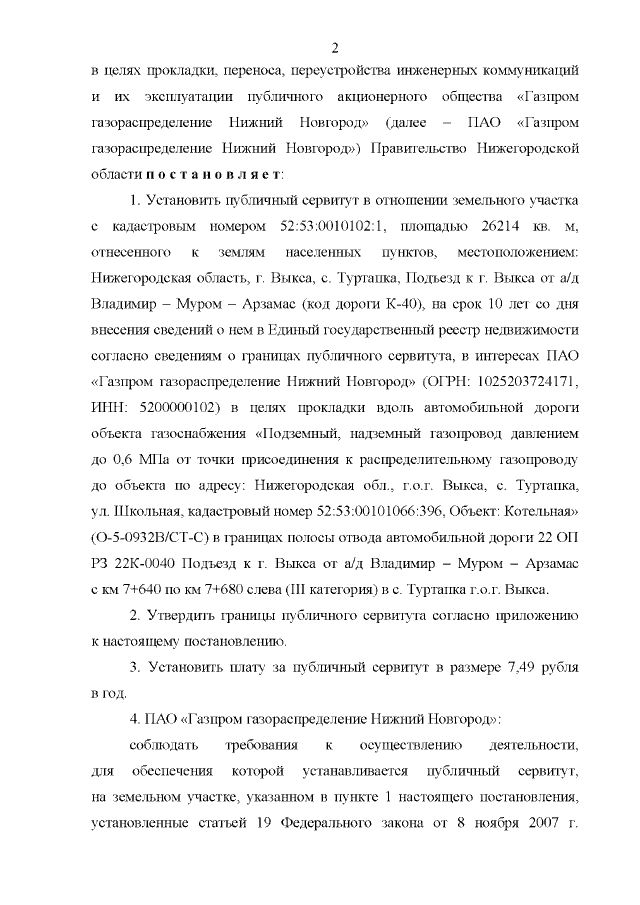 2

в целях прокладки, переноса, переустройства инженерных коммуникаций и их эксплуатации публичного акционерного общества «Газпром газораспределение Нижний Новгород» (далее – ПАО «Газпром газораспределение Нижний Новгород») Правительство Нижегородской области п о с т а н о в л я е т:

1. Установить публичный сервитут в отношении земельного участка с кадастровым номером 52:53:0010102:1, площадью 26214 кв. м, отнесенного к землям населенных пунктов, местоположением: Нижегородская область, г. Выкса, с. Туртапка, Подъезд к г. Выкса от а/д Владимир – Муром – Арзамас (код дороги К-40), на срок 10 лет со дня внесения сведений о нем в Единый государственный реестр недвижимости согласно сведениям о границах публичного сервитута, в интересах ПАО «Газпром газораспределение Нижний Новгород» (ОГРН: 1025203724171, ИНН: 5200000102) в целях прокладки вдоль автомобильной дороги объекта газоснабжения «Подземный, надземный газопровод давлением до 0,6 МПа от точки присоединения к распределительному газопроводу до объекта по адресу: Нижегородская обл., г.о.г. Выкса, с. Туртапка, ул. Школьная, кадастровый номер 52:53:00101066:396, Объект: Котельная» (О-5-0932В/СТ-С) в границах полосы отвода автомобильной дороги 22 ОП РЗ 22К-0040 Подъезд к г. Выкса от а/д Владимир – Муром – Арзамас с км 7+640 по км 7+680 слева (III категория) в с. Туртапка г.о.г. Выкса.

2. Утвердить границы публичного сервитута согласно приложению к настоящему постановлению.

3. Установить плату за публичный сервитут в размере 7,49 рубля в год.

4. ПАО «Газпром газораспределение Нижний Новгород»:

соблюдать требования к осуществлению деятельности, для обеспечения которой устанавливается публичный сервитут, на земельном участке, указанном в пункте 1 настоящего постановления, установленные статьей 19 Федерального закона от 8 ноября 2007 г.